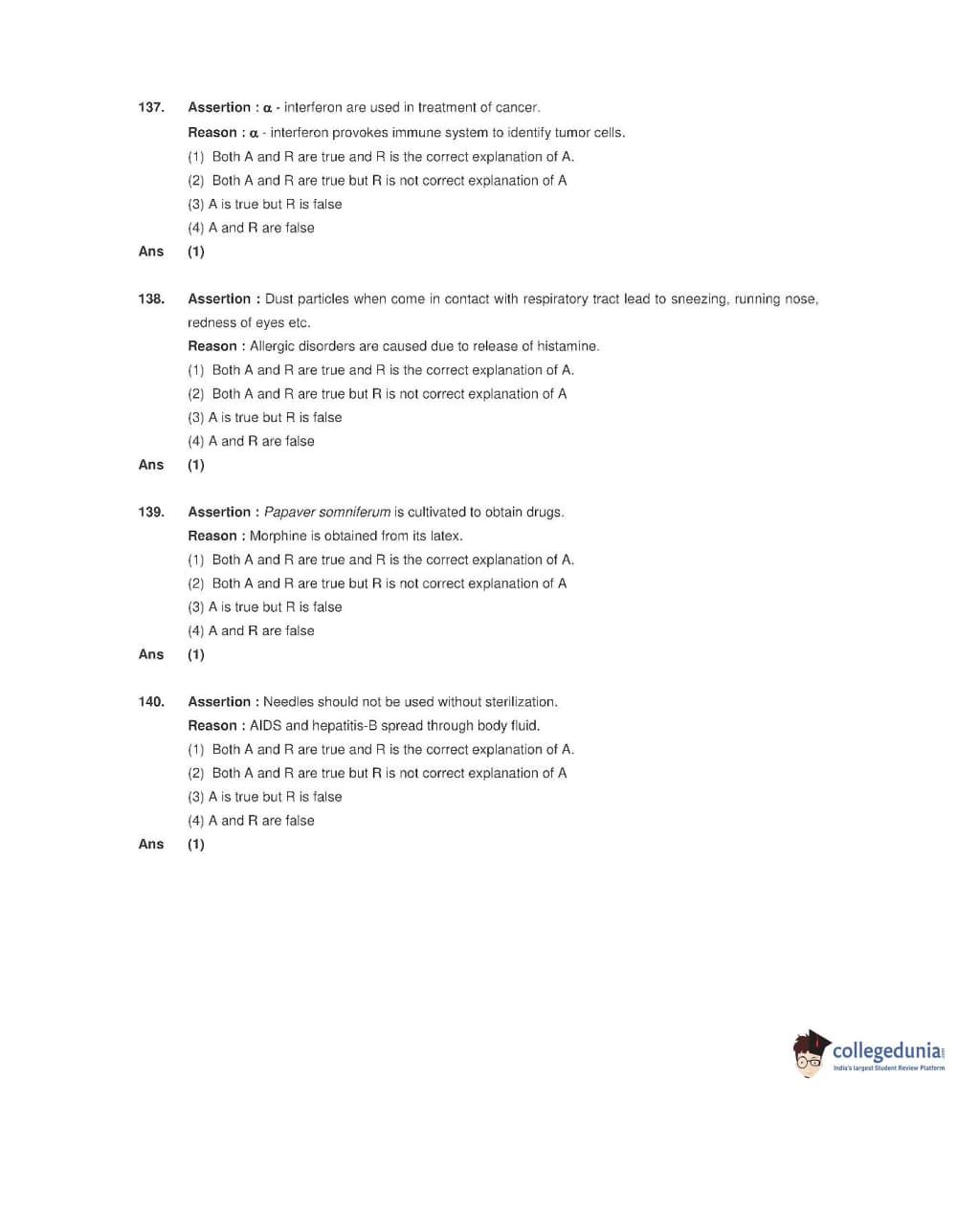 137. Assertion : $\alpha$ - interferon are used in treatment of cancer.
Reason : $\alpha$ - interferon provokes immune system to identify tumor cells.
(1) Both A and R are true and R is the correct explanation of A.
(2) Both A and R are true but R is not correct explanation of A
(3) A is true but R is false
(4) A and R are false
Ans (1)

138. Assertion : Dust particles when come in contact with respiratory tract lead to sneezing, running nose, redness of eyes etc.
Reason : Allergic disorders are caused due to release of histamine.
(1) Both A and R are true and R is the correct explanation of A.
(2) Both A and R are true but R is not correct explanation of A
(3) A is true but R is false
(4) A and R are false
Ans (1)

139. Assertion : Papaver somniferum is cultivated to obtain drugs.
Reason : Morphine is obtained from its latex.
(1) Both A and R are true and R is the correct explanation of A.
(2) Both A and R are true but R is not correct explanation of A
(3) A is true but R is false
(4) A and R are false
Ans (1)

140. Assertion : Needles should not be used without sterilization.
Reason : AIDS and hepatitis-B spread through body fluid.
(1) Both A and R are true and R is the correct explanation of A.
(2) Both A and R are true but R is not correct explanation of A
(3) A is true but R is false
(4) A and R are false
Ans (1)

collegedunia.com
India's largest Student Review Platform